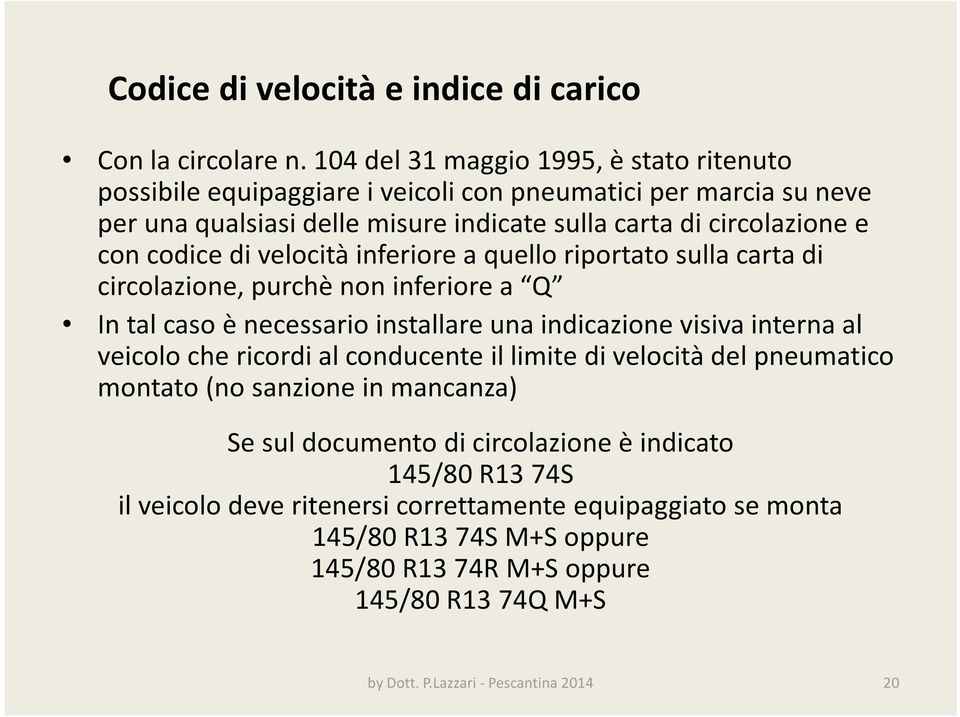 Codice di velocità e indice di carico

• Con la circolare n. 104 del 31 maggio 1995, è stato ritenuto possibile equipaggiare i veicoli con pneumatici per marcia su neve per una qualsiasi delle misure indicate sulla carta di circolazione e con codice di velocità inferiore a quello riportato sulla carta di circolazione, purchè non inferiore a "Q"

• In tal caso è necessario installare una indicazione visiva interna al veicolo che ricordi al conducente il limite di velocità del pneumatico montato (no sanzione in mancanza)

Se sul documento di circolazione è indicato
145/80 R13 74S
il veicolo deve ritenersi correttamente equipaggiato se monta
145/80 R13 74S M+S oppure
145/80 R13 74R M+S oppure
145/80 R13 74Q M+S

by Dott. P.Lazzari - Pescantina 2014

20